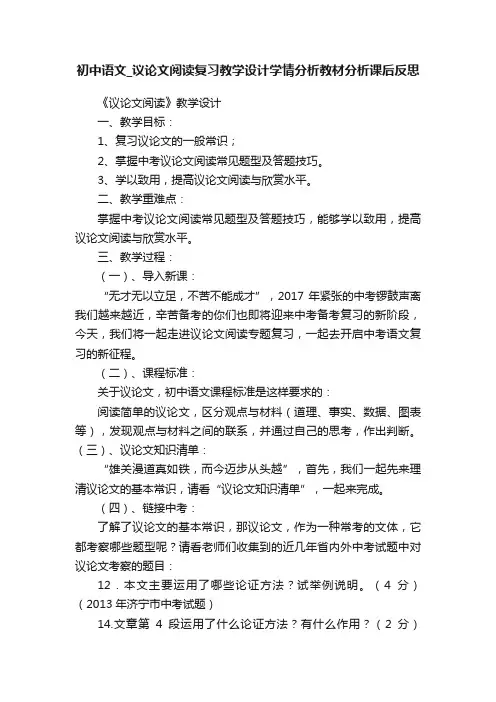 初中语文_议论文阅读复习教学设计学情分析教材分析课后反思

《议论文阅读》教学设计

一、教学目标：

1、复习议论文的一般常识；

2、掌握中考议论文阅读常见题型及答题技巧。

3、学以致用，提高议论文阅读与欣赏水平。

二、教学重难点：

掌握中考议论文阅读常见题型及答题技巧，能够学以致用，提高议论文阅读与欣赏水平。

三、教学过程：

（一）、导入新课：

“无才无以立足，不苦不能成才”，2017 年紧张的中考锣鼓声离我们越来越近，辛苦备考的你们也即将迎来中考备考复习的新阶段，今天，我们将一起走进议论文阅读专题复习，一起去开启中考语文复习的新征程。

（二）、课程标准：

关于议论文，初中语文课程标准是这样要求的：

阅读简单的议论文，区分观点与材料（道理、事实、数据、图表等），发现观点与材料之间的联系，并通过自己的思考，作出判断。

（三）、议论文知识清单：

“雄关漫道真如铁，而今迈步从头越”，首先，我们一起先来理清议论文的基本常识，请看“议论文知识清单”，一起来完成。

（四）、链接中考：

了解了议论文的基本常识，那议论文，作为一种常考的文体，它都考察哪些题型呢？请看老师们收集到的近几年省内外中考试题中对议论文考察的题目：

12．本文主要运用了哪些论证方法？试举例说明。（4 分）（2013 年济宁市中考试题）

14.文章第 4 段运用了什么论证方法？有什么作用？（2 分）